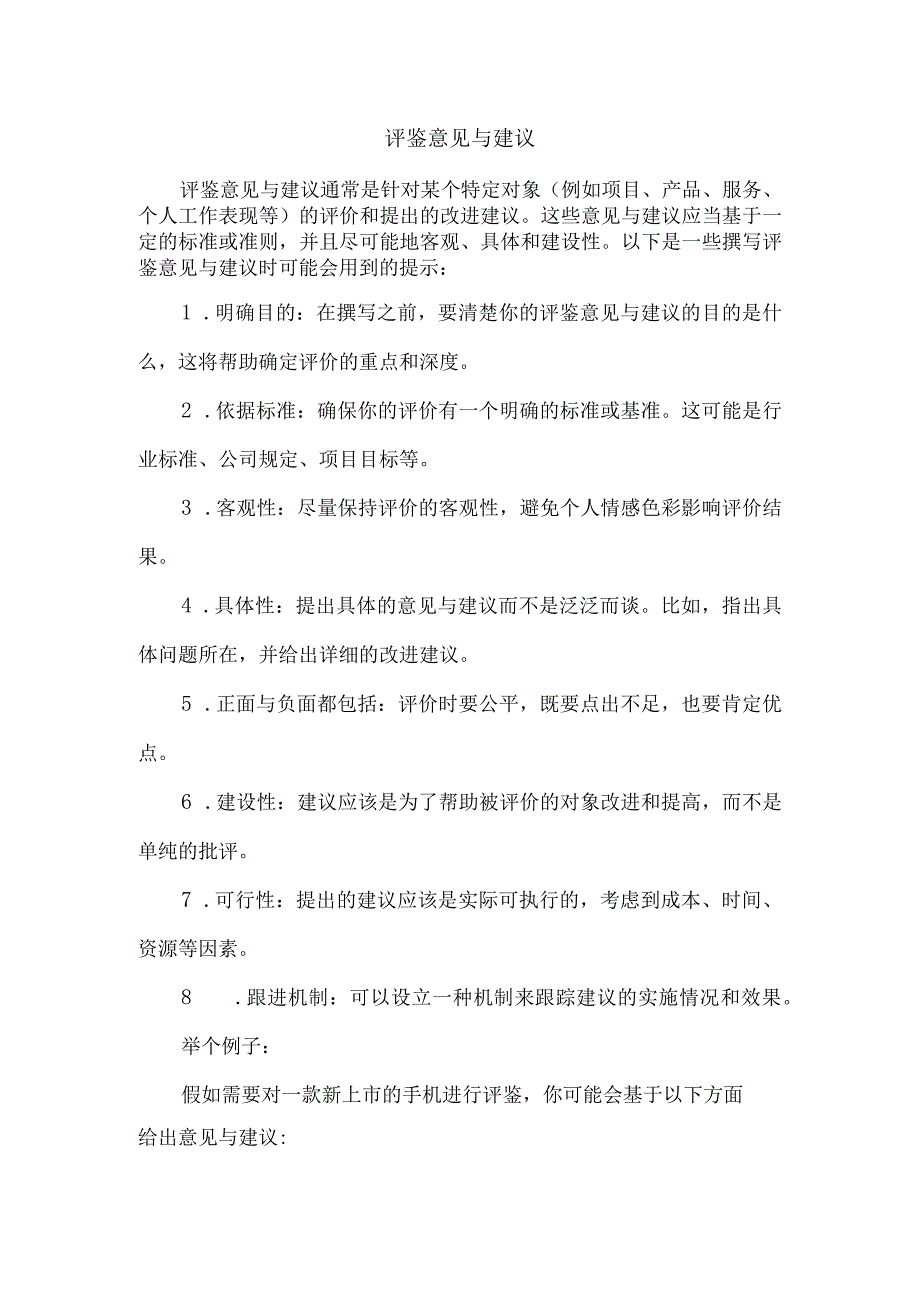 评鉴意见与建议

评鉴意见与建议通常是针对某个特定对象（例如项目、产品、服务、个人工作表现等）的评价和提出的改进建议。这些意见与建议应当基于一定的标准或准则，并且尽可能地客观、具体和建设性。以下是一些撰写评鉴意见与建议时可能会用到的提示：

1．明确目的：在撰写之前，要清楚你的评鉴意见与建议的目的是什么，这将帮助确定评价的重点和深度。

2．依据标准：确保你的评价有一个明确的标准或基准。这可能是行业标准、公司规定、项目目标等。

3．客观性：尽量保持评价的客观性，避免个人情感色彩影响评价结果。

4．具体性：提出具体的意见与建议而不是泛泛而谈。比如，指出具体问题所在，并给出详细的改进建议。

5．正面与负面都包括：评价时要公平，既要点出不足，也要肯定优点。

6．建设性：建议应该是为了帮助被评价的对象改进和提高，而不是单纯的批评。

7．可行性：提出的建议应该是实际可执行的，考虑到成本、时间、资源等因素。

8　．跟进机制：可以设立一种机制来跟踪建议的实施情况和效果。

举个例子：

假如需要对一款新上市的手机进行评鉴，你可能会基于以下方面给出意见与建议: